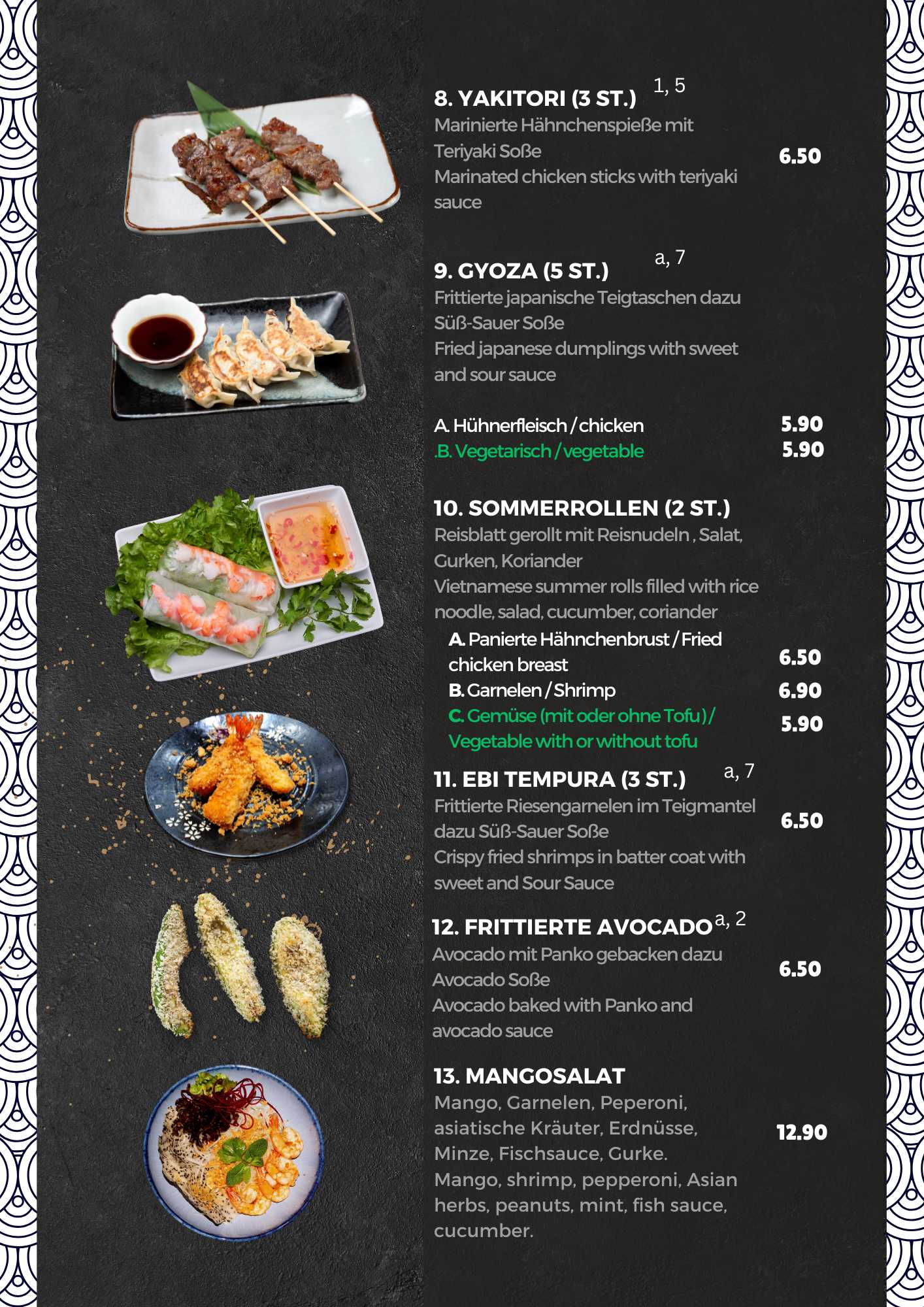 8. YAKITORI (3 ST.) 1, 5

Marinierte Hähnchenspieße mit Teriyaki Soße

Marinated chicken sticks with teriyaki sauce

6.50

9. GYOZA (5 ST.) a, 7

Frittierte japanische Teigtaschen dazu Süß-Sauer Soße

Fried japanese dumplings with sweet and sour sauce

A. Hühnerfleisch / chicken 5.90
.B. Vegetarisch / vegetable 5.90

10. SOMMERROLLEN (2 ST.)

Reisblatt gerollt mit Reisnudeln , Salat, Gurken, Koriander

Vietnamese summer rolls filled with rice noodle, salad, cucumber, coriander

A. Panierte Hähnchenbrust / Fried chicken breast 6.50
B. Garnelen / Shrimp 6.90
C. Gemüse (mit oder ohne Tofu) / Vegetable with or without tofu 5.90

11. EBI TEMPURA (3 ST.) a, 7

Frittierte Riesengarnelen im Teigmantel dazu Süß-Sauer Soße

Crispy fried shrimps in batter coat with sweet and Sour Sauce

6.50

12. FRITTIERTE AVOCADO a, 2

Avocado mit Panko gebacken dazu Avocado Soße

Avocado baked with Panko and avocado sauce

6.50

13. MANGOSALAT

Mango, Garnelen, Peperoni, asiatische Kräuter, Erdnüsse, Minze, Fischsauce, Gurke.

Mango, shrimp, pepperoni, Asian herbs, peanuts, mint, fish sauce, cucumber.

12.90